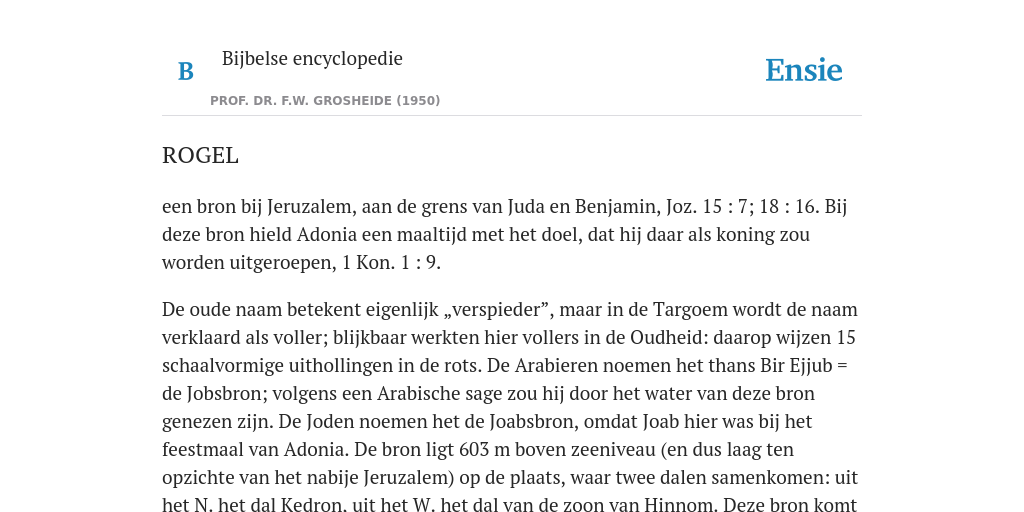 B

Bijbelse encyclopedie

PROF. DR. F.W. GROSHEIDE (1950)

Ensie

ROGEL

een bron bij Jeruzalem, aan de grens van Juda en Benjamin, Joz. 15 : 7; 18 : 16. Bij deze bron hield Adonia een maaltijd met het doel, dat hij daar als koning zou worden uitgeroepen, 1 Kon. 1 : 9.

De oude naam betekent eigenlijk „verspieder”, maar in de Targoem wordt de naam verklaard als voller; blijkbaar werkten hier vollers in de Oudheid: daarop wijzen 15 schaalvormige uithollingen in de rots. De Arabieren noemen het thans Bir Ejjub = de Jobsbron; volgens een Arabische sage zou hij door het water van deze bron genezen zijn. De Joden noemen het de Joabsbron, omdat Joab hier was bij het feestmaal van Adonia. De bron ligt 603 m boven zeeniveau (en dus laag ten opzichte van het nabije Jeruzalem) op de plaats, waar twee dalen samenkomen: uit het N. het dal Kedron, uit het W. het dal van de zoon van Hinnom. Deze bron komt